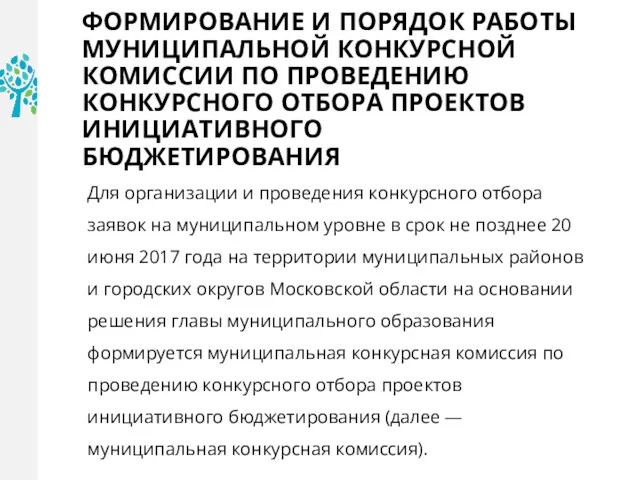 ФОРМИРОВАНИЕ И ПОРЯДОК РАБОТЫ МУНИЦИПАЛЬНОЙ КОНКУРСНОЙ КОМИССИИ ПО ПРОВЕДЕНИЮ КОНКУРСНОГО ОТБОРА ПРОЕКТОВ ИНИЦИАТИВНОГО БЮДЖЕТИРОВАНИЯ

Для организации и проведения конкурсного отбора заявок на муниципальном уровне в срок не позднее 20 июня 2017 года на территории муниципальных районов и городских округов Московской области на основании решения главы муниципального образования формируется муниципальная конкурсная комиссия по проведению конкурсного отбора проектов инициативного бюджетирования (далее — муниципальная конкурсная комиссия).